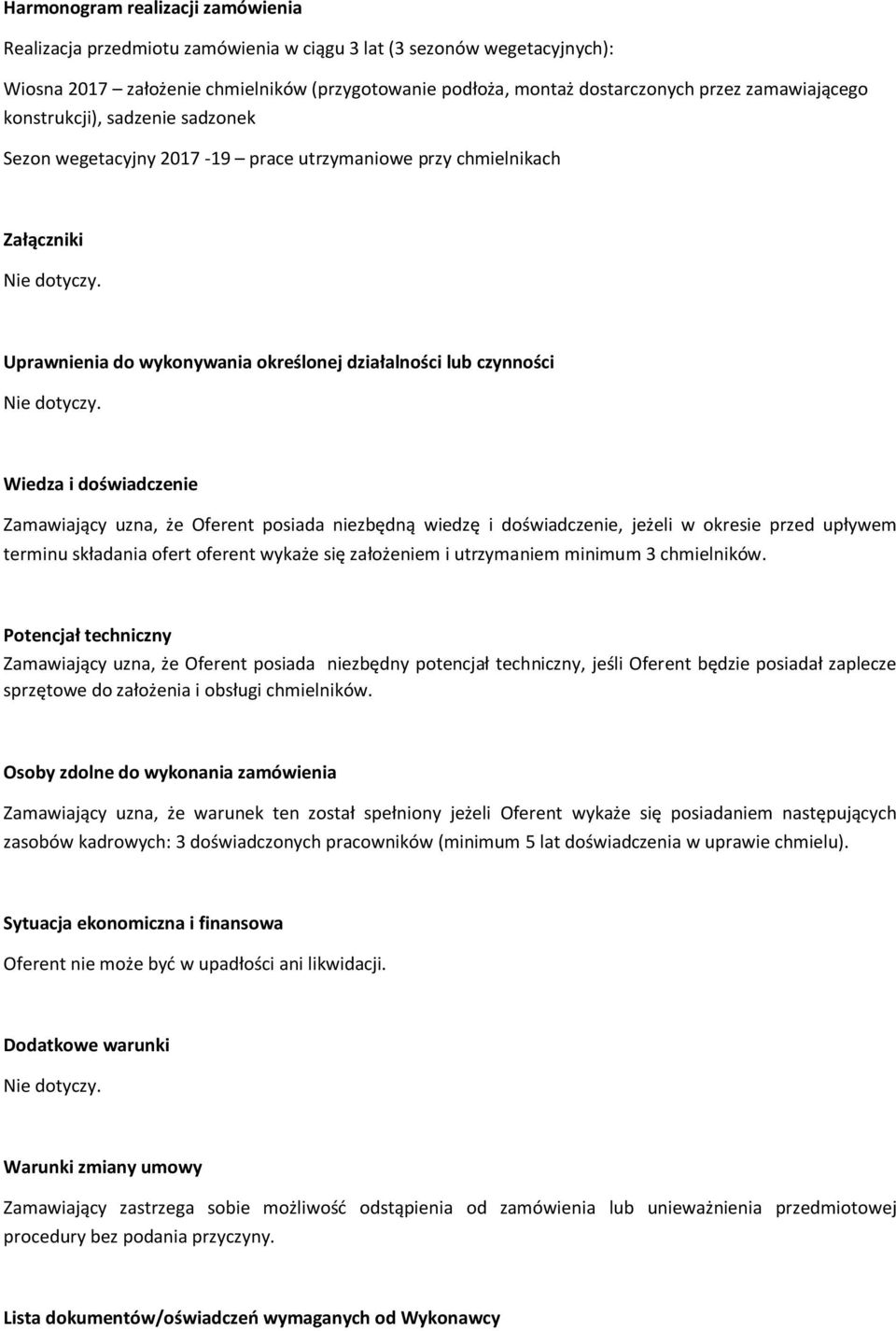 Harmonogram realizacji zamówienia

Realizacja przedmiotu zamówienia w ciągu 3 lat (3 sezonów wegetacyjnych):

Wiosna 2017 – założenie chmielników (przygotowanie podłoża, montaż dostarczonych przez zamawiającego konstrukcji), sadzenie sadzonek

Sezon wegetacyjny 2017 -19 – prace utrzymaniowe przy chmielnikach

Załączniki

Nie dotyczy.

Uprawnienia do wykonywania określonej działalności lub czynności

Nie dotyczy.

Wiedza i doświadczenie

Zamawiający uzna, że Oferent posiada niezbędną wiedzę i doświadczenie, jeżeli w okresie przed upływem terminu składania ofert oferent wykaże się założeniem i utrzymaniem minimum 3 chmielników.

Potencjał techniczny

Zamawiający uzna, że Oferent posiada niezbędny potencjał techniczny, jeśli Oferent będzie posiadał zaplecze sprzętowe do założenia i obsługi chmielników.

Osoby zdolne do wykonania zamówienia

Zamawiający uzna, że warunek ten został spełniony jeżeli Oferent wykaże się posiadaniem następujących zasobów kadrowych: 3 doświadczonych pracowników (minimum 5 lat doświadczenia w uprawie chmielu).

Sytuacja ekonomiczna i finansowa

Oferent nie może być w upadłości ani likwidacji.

Dodatkowe warunki

Nie dotyczy.

Warunki zmiany umowy

Zamawiający zastrzega sobie możliwość odstąpienia od zamówienia lub unieważnienia przedmiotowej procedury bez podania przyczyny.

Lista dokumentów/oświadczeń wymaganych od Wykonawcy